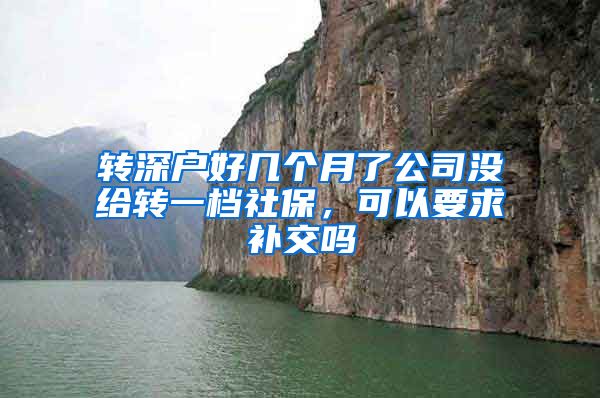 转深户好几个月了公司没给转一档社保，可以要求补交吗